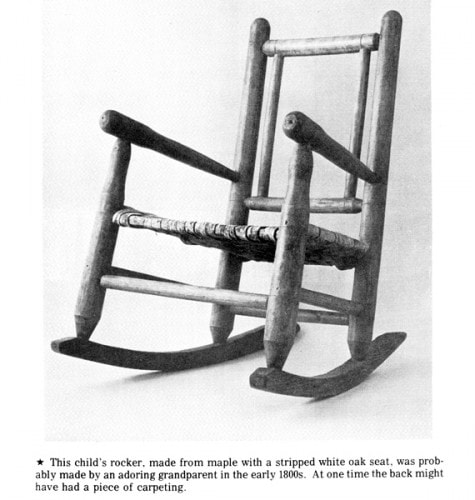 ★ This child's rocker, made from maple with a stripped white oak seat, was probably made by an adoring grandparent in the early 1800s. At one time the back might have had a piece of carpeting.